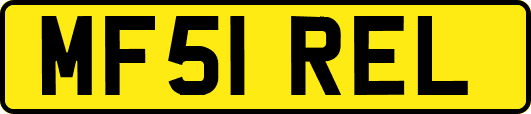 MF51 REL